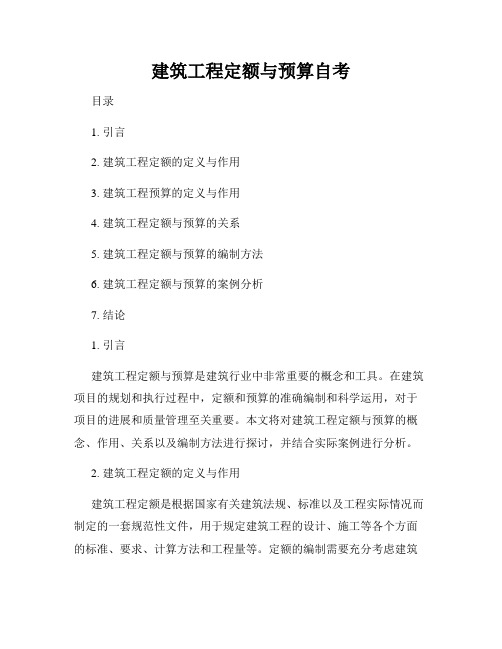 建筑工程定额与预算自考

目录

1. 引言

2. 建筑工程定额的定义与作用

3. 建筑工程预算的定义与作用

4. 建筑工程定额与预算的关系

5. 建筑工程定额与预算的编制方法

6. 建筑工程定额与预算的案例分析

7. 结论

1. 引言

建筑工程定额与预算是建筑行业中非常重要的概念和工具。在建筑项目的规划和执行过程中，定额和预算的准确编制和科学运用，对于项目的进展和质量管理至关重要。本文将对建筑工程定额与预算的概念、作用、关系以及编制方法进行探讨，并结合实际案例进行分析。

2. 建筑工程定额的定义与作用

建筑工程定额是根据国家有关建筑法规、标准以及工程实际情况而制定的一套规范性文件，用于规定建筑工程的设计、施工等各个方面的标准、要求、计算方法和工程量等。定额的编制需要充分考虑建筑